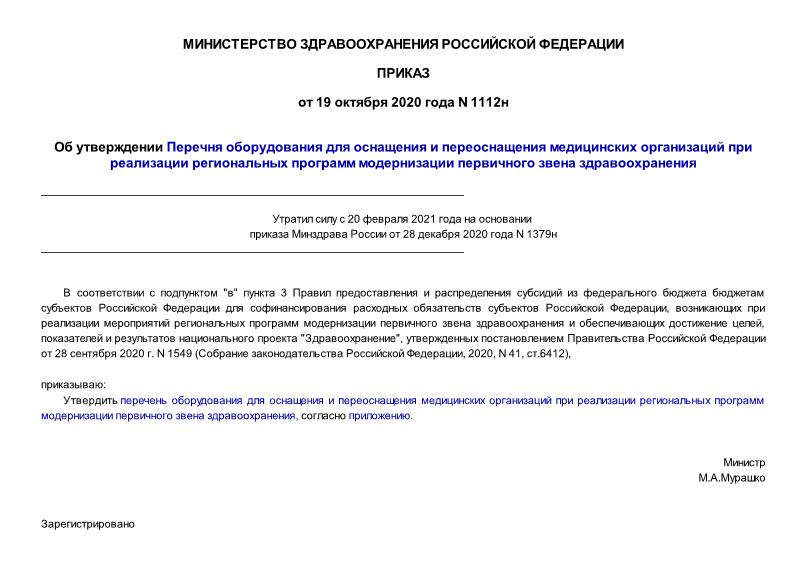 МИНИСТЕРСТВО ЗДРАВООХРАНЕНИЯ РОССИЙСКОЙ ФЕДЕРАЦИИ

ПРИКАЗ

от 19 октября 2020 года N 1112н

Об утверждении Перечня оборудования для оснащения и переоснащения медицинских организаций при реализации региональных программ модернизации первичного звена здравоохранения

Утратил силу с 20 февраля 2021 года на основании приказа Минздрава России от 28 декабря 2020 года N 1379н

В соответствии с подпунктом "в" пункта 3 Правил предоставления и распределения субсидий из федерального бюджета бюджетам субъектов Российской Федерации для софинансирования расходных обязательств субъектов Российской Федерации, возникающих при реализации мероприятий региональных программ модернизации первичного звена здравоохранения и обеспечивающих достижение целей, показателей и результатов национального проекта "Здравоохранение", утвержденных постановлением Правительства Российской Федерации от 28 сентября 2020 г. N 1549 (Собрание законодательства Российской Федерации, 2020, N 41, ст.6412),

приказываю:

Утвердить перечень оборудования для оснащения и переоснащения медицинских организаций при реализации региональных программ модернизации первичного звена здравоохранения, согласно приложению.

Министр
М.А.Мурашко

Зарегистрировано